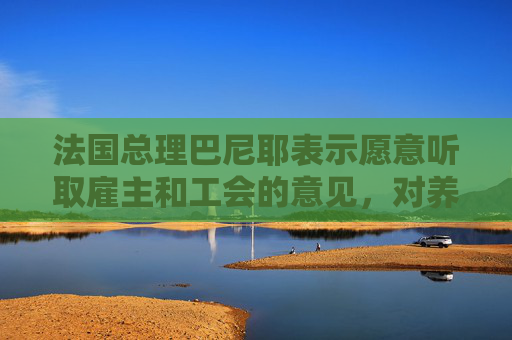 法国总理巴尼耶表示愿意听取雇主和工会的意见，对养